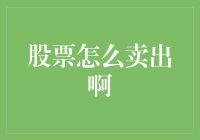 股票怎么卖出啊